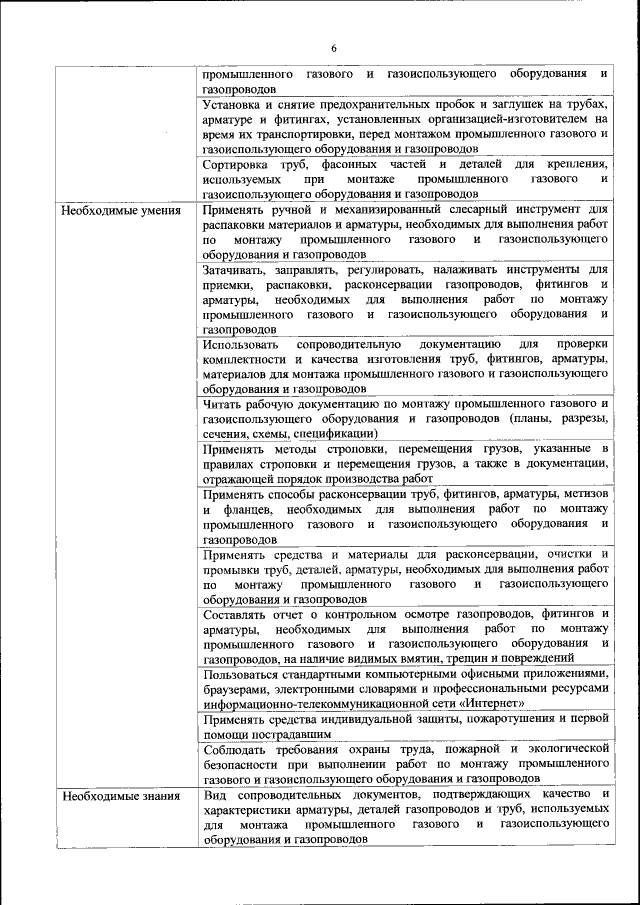 6

| | |
|---|---|
| | промышленного газового и газоиспользующего оборудования и газопроводов |
| | Установка и снятие предохранительных пробок и заглушек на трубах, арматуре и фитингах, установленных организацией-изготовителем на время их транспортировки, перед монтажом промышленного газового и газоиспользующего оборудования и газопроводов |
| | Сортировка труб, фасонных частей и деталей для крепления, используемых при монтаже промышленного газового и газоиспользующего оборудования и газопроводов |
| Необходимые умения | Применять ручной и механизированный слесарный инструмент для распаковки материалов и арматуры, необходимых для выполнения работ по монтажу промышленного газового и газоиспользующего оборудования и газопроводов |
| | Затачивать, заправлять, регулировать, налаживать инструменты для приемки, распаковки, расконсервации газопроводов, фитингов и арматуры, необходимых для выполнения работ по монтажу промышленного газового и газоиспользующего оборудования и газопроводов |
| | Использовать сопроводительную документацию для проверки комплектности и качества изготовления труб, фитингов, арматуры, материалов для монтажа промышленного газового и газоиспользующего оборудования и газопроводов |
| | Читать рабочую документацию по монтажу промышленного газового и газоиспользующего оборудования и газопроводов (планы, разрезы, сечения, схемы, спецификации) |
| | Применять методы строповки, перемещения грузов, указанные в правилах строповки и перемещения грузов, а также в документации, отражающей порядок производства работ |
| | Применять способы расконсервации труб, фитингов, арматуры, метизов и фланцев, необходимых для выполнения работ по монтажу промышленного газового и газоиспользующего оборудования и газопроводов |
| | Применять средства и материалы для расконсервации, очистки и промывки труб, деталей, арматуры, необходимых для выполнения работ по монтажу промышленного газового и газоиспользующего оборудования и газопроводов |
| | Составлять отчет о контрольном осмотре газопроводов, фитингов и арматуры, необходимых для выполнения работ по монтажу промышленного газового и газоиспользующего оборудования и газопроводов, на наличие видимых вмятин, трещин и повреждений |
| | Пользоваться стандартными компьютерными офисными приложениями, браузерами, электронными словарями и профессиональными ресурсами информационно-телекоммуникационной сети «Интернет» |
| | Применять средства индивидуальной защиты, пожаротушения и первой помощи пострадавшим |
| | Соблюдать требования охраны труда, пожарной и экологической безопасности при выполнении работ по монтажу промышленного газового и газоиспользующего оборудования и газопроводов |
| Необходимые знания | Вид сопроводительных документов, подтверждающих качество и характеристики арматуры, деталей газопроводов и труб, используемых для монтажа промышленного газового и газоиспользующего оборудования и газопроводов |